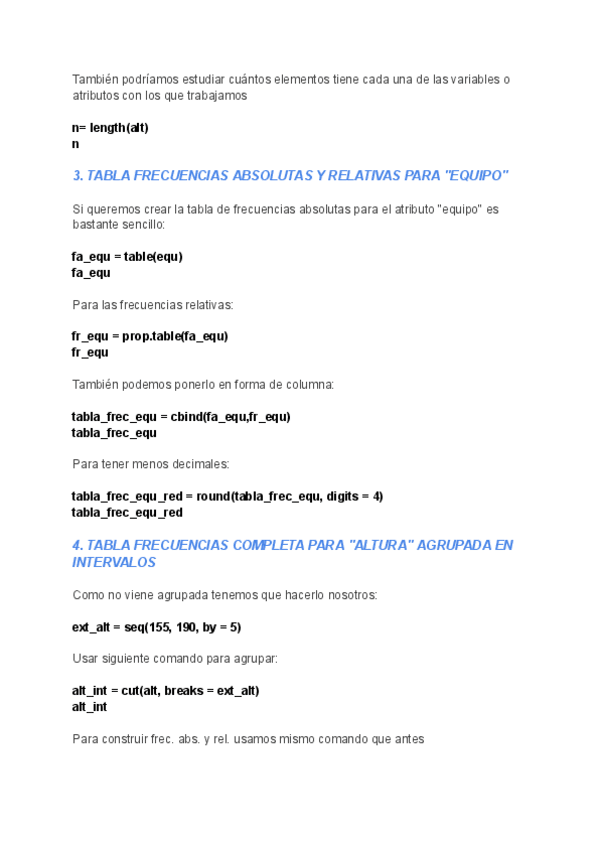 También podríamos estudiar cuántos elementos tiene cada una de las variables o atributos con los que trabajamos

n= length(alt)
n

3. TABLA FRECUENCIAS ABSOLUTAS Y RELATIVAS PARA "EQUIPO"

Si queremos crear la tabla de frecuencias absolutas para el atributo "equipo" es bastante sencillo:

fa_equ = table(equ)
fa_equ

Para las frecuencias relativas:

fr_equ = prop.table(fa_equ)
fr_equ

También podemos ponerlo en forma de columna:

tabla_frec_equ = cbind(fa_equ,fr_equ)
tabla_frec_equ

Para tener menos decimales:

tabla_frec_equ_red = round(tabla_frec_equ, digits = 4)
tabla_frec_equ_red

4. TABLA FRECUENCIAS COMPLETA PARA "ALTURA" AGRUPADA EN INTERVALOS

Como no viene agrupada tenemos que hacerlo nosotros:

ext_alt = seq(155, 190, by = 5)

Usar siguiente comando para agrupar:

alt_int = cut(alt, breaks = ext_alt)
alt_int

Para construir frec. abs. y rel. usamos mismo comando que antes